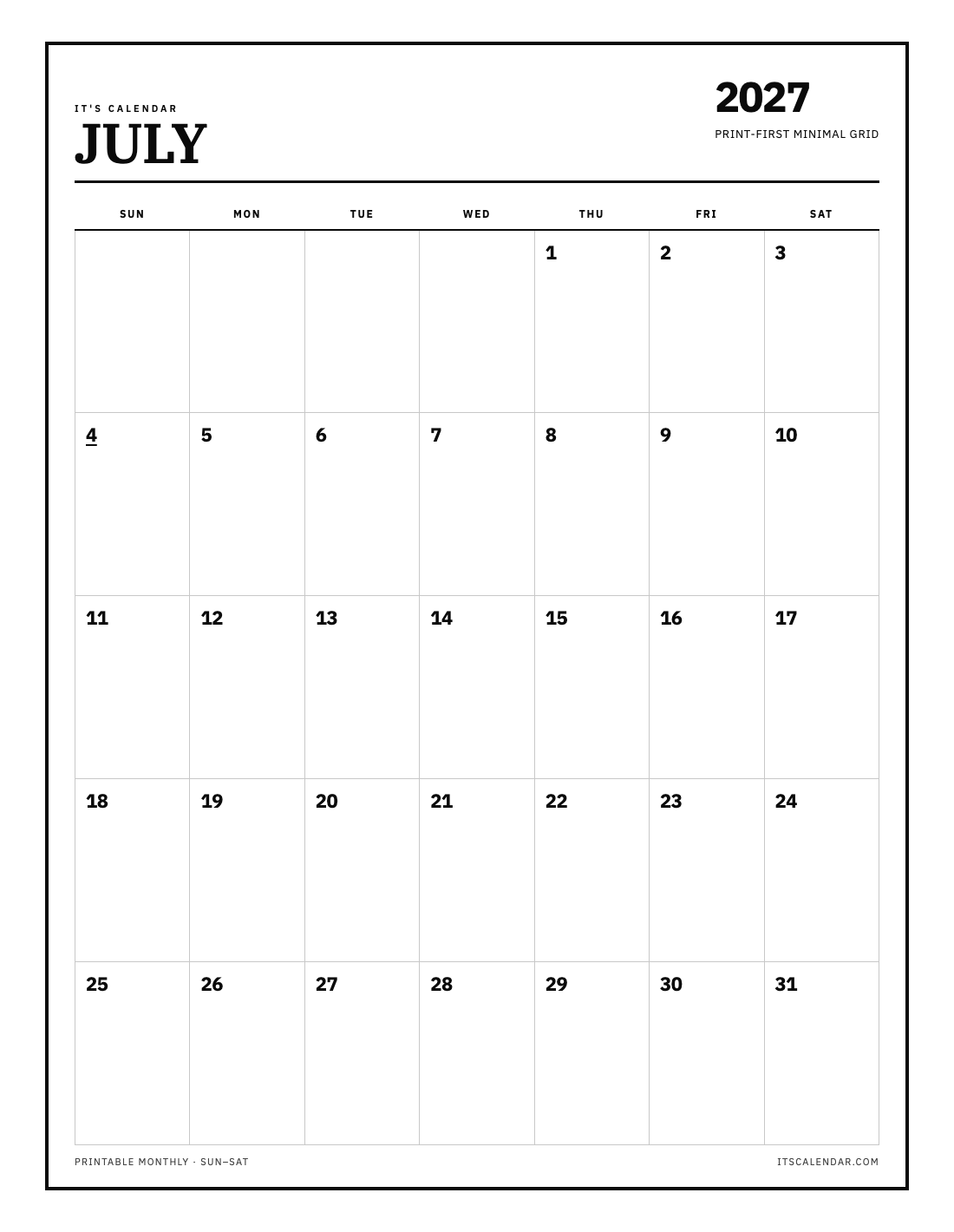 IT'S CALENDAR
JULY

2027
PRINT-FIRST MINIMAL GRID

| SUN | MON | TUE | WED | THU | FRI | SAT |
|---|---|---|---|---|---|---|
| | | | | 1 | 2 | 3 |
| 4 | 5 | 6 | 7 | 8 | 9 | 10 |
| 11 | 12 | 13 | 14 | 15 | 16 | 17 |
| 18 | 19 | 20 | 21 | 22 | 23 | 24 |
| 25 | 26 | 27 | 28 | 29 | 30 | 31 |

PRINTABLE MONTHLY · SUN–SAT

ITSCALENDAR.COM